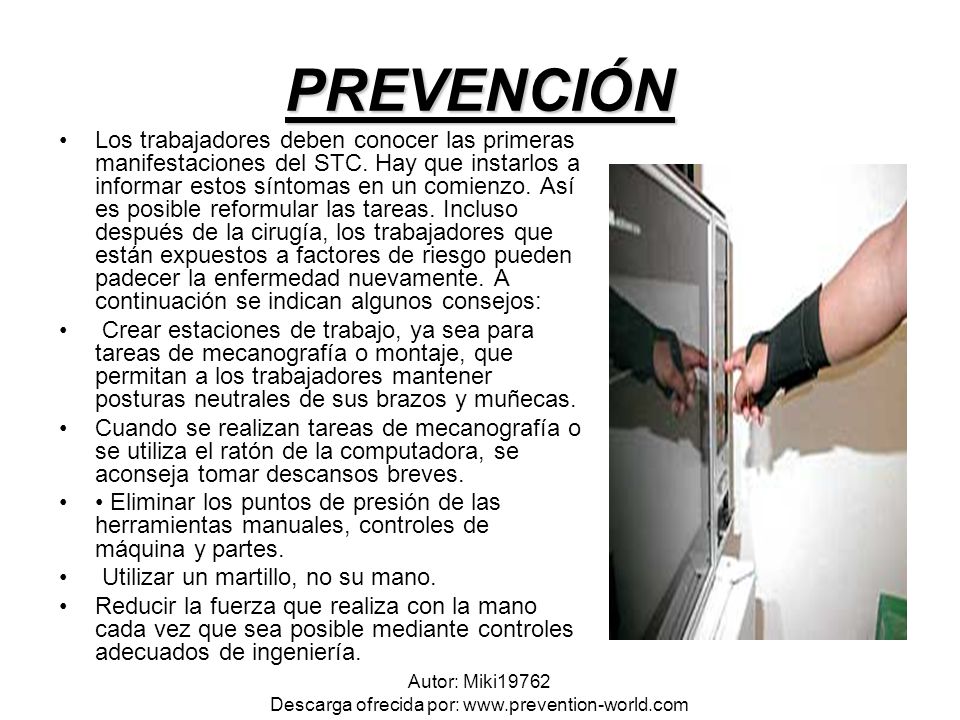 PREVENCIÓN

• Los trabajadores deben conocer las primeras manifestaciones del STC. Hay que instarlos a informar estos síntomas en un comienzo. Así es posible reformular las tareas. Incluso después de la cirugía, los trabajadores que están expuestos a factores de riesgo pueden padecer la enfermedad nuevamente. A continuación se indican algunos consejos:

• Crear estaciones de trabajo, ya sea para tareas de mecanografía o montaje, que permitan a los trabajadores mantener posturas neutrales de sus brazos y muñecas.

• Cuando se realizan tareas de mecanografía o se utiliza el ratón de la computadora, se aconseja tomar descansos breves.

• • Eliminar los puntos de presión de las herramientas manuales, controles de máquina y partes.

• Utilizar un martillo, no su mano.

• Reducir la fuerza que realiza con la mano cada vez que sea posible mediante controles adecuados de ingeniería.

Autor: Miki19762
Descarga ofrecida por: www.prevention-world.com